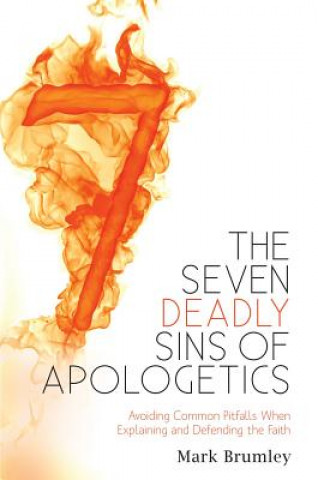 7

THE SEVEN DEADLY SINS OF APOLOGETICS

Avoiding Common Pitfalls When Explaining and Defending the Faith

Mark Brumley